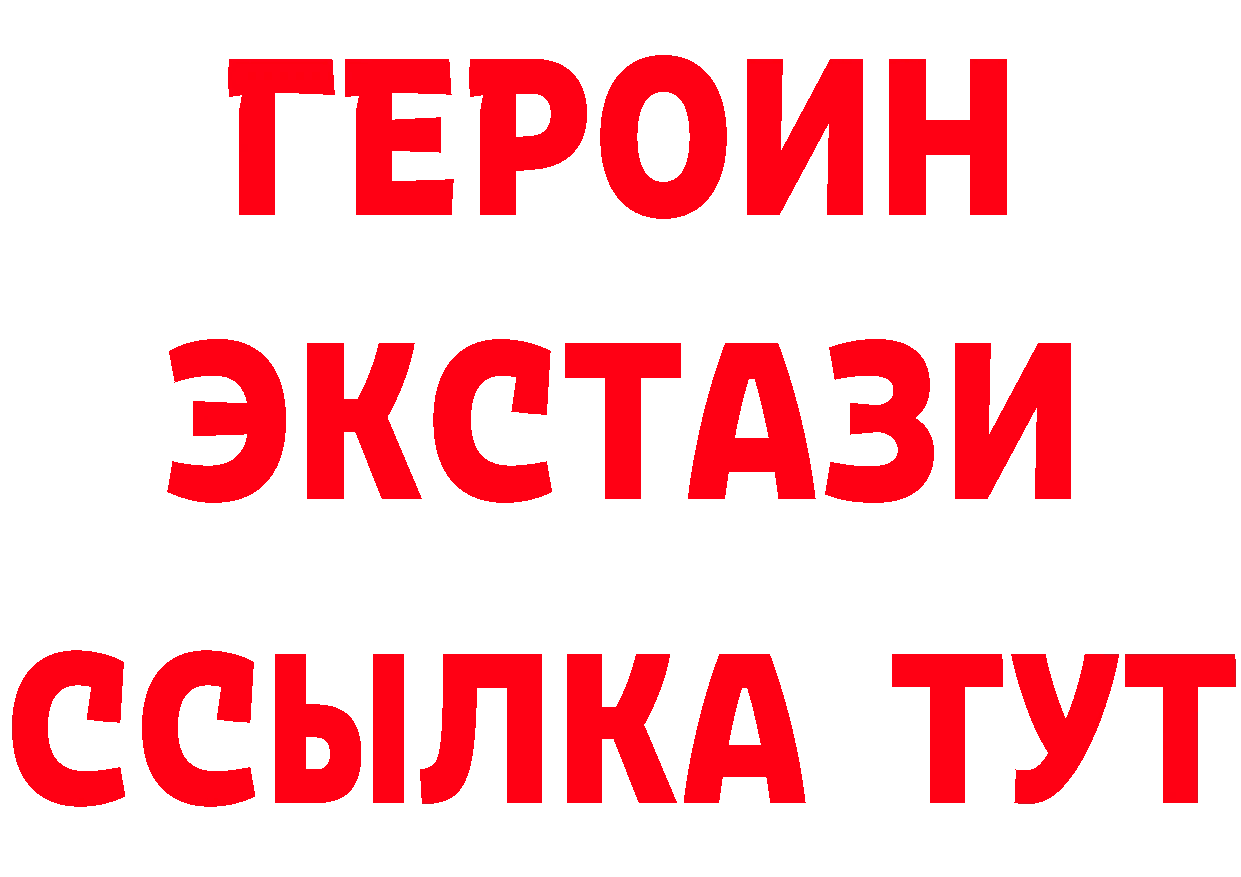 ГЕРОИН
ЭКСТАЗИ
ССЫЛКА ТУТ